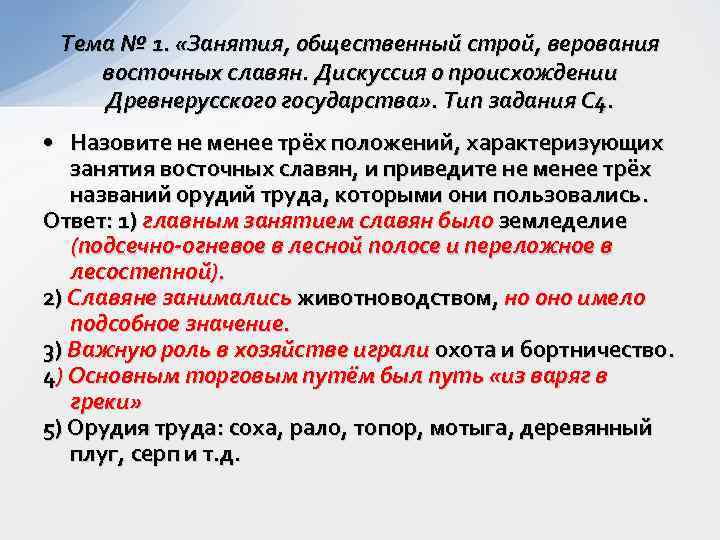 Тема № 1. «Занятия, общественный строй, верования восточных славян. Дискуссия о происхождении Древнерусского государства». Тип задания С4.

• Назовите не менее трёх положений, характеризующих занятия восточных славян, и приведите не менее трёх названий орудий труда, которыми они пользовались.

Ответ: 1) главным занятием славян было земледелие (подсечно-огневое в лесной полосе и переложное в лесостепной).
2) Славяне занимались животноводством, но оно имело подсобное значение.
3) Важную роль в хозяйстве играли охота и бортничество.
4) Основным торговым путём был путь «из варяг в греки»
5) Орудия труда: соха, рало, топор, мотыга, деревянный плуг, серп и т.д.